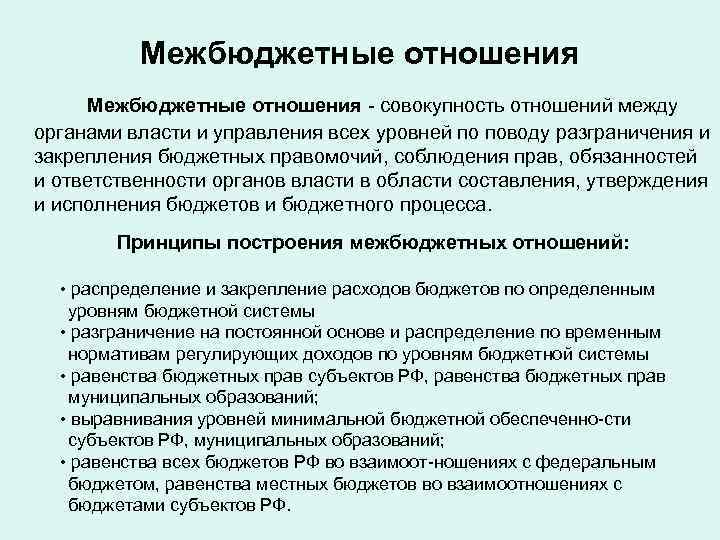 Межбюджетные отношения

Межбюджетные отношения - совокупность отношений между органами власти и управления всех уровней по поводу разграничения и закрепления бюджетных правомочий, соблюдения прав, обязанностей и ответственности органов власти в области составления, утверждения и исполнения бюджетов и бюджетного процесса.

Принципы построения межбюджетных отношений:

• распределение и закрепление расходов бюджетов по определенным уровням бюджетной системы
• разграничение на постоянной основе и распределение по временным нормативам регулирующих доходов по уровням бюджетной системы
• равенства бюджетных прав субъектов РФ, равенства бюджетных прав муниципальных образований;
• выравнивания уровней минимальной бюджетной обеспеченно-сти субъектов РФ, муниципальных образований;
• равенства всех бюджетов РФ во взаимоот-ношениях с федеральным бюджетом, равенства местных бюджетов во взаимоотношениях с бюджетами субъектов РФ.